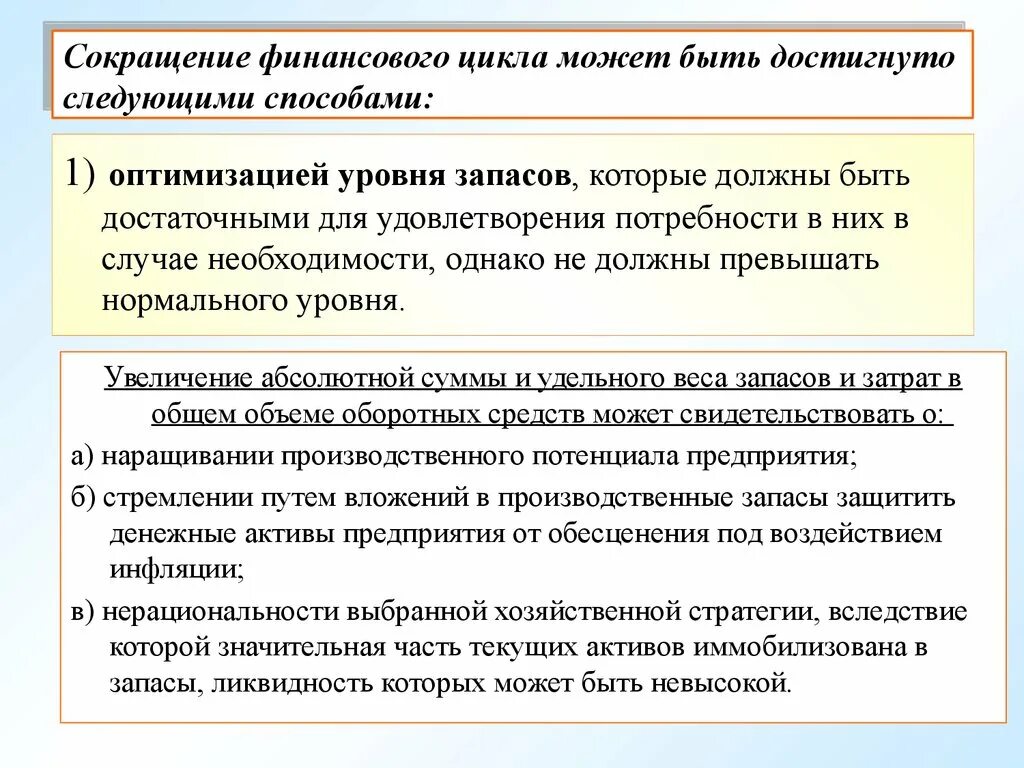 Сокращение финансового цикла может быть достигнуто следующими способами:

1) оптимизацией уровня запасов, которые должны быть достаточными для удовлетворения потребности в них в случае необходимости, однако не должны превышать нормального уровня.

Увеличение абсолютной суммы и удельного веса запасов и затрат в общем объеме оборотных средств может свидетельствовать о:

а) наращивании производственного потенциала предприятия;

б) стремлении путем вложений в производственные запасы защитить денежные активы предприятия от обесценения под воздействием инфляции;

в) нерациональности выбранной хозяйственной стратегии, вследствие которой значительная часть текущих активов иммобилизована в запасы, ликвидность которых может быть невысокой.